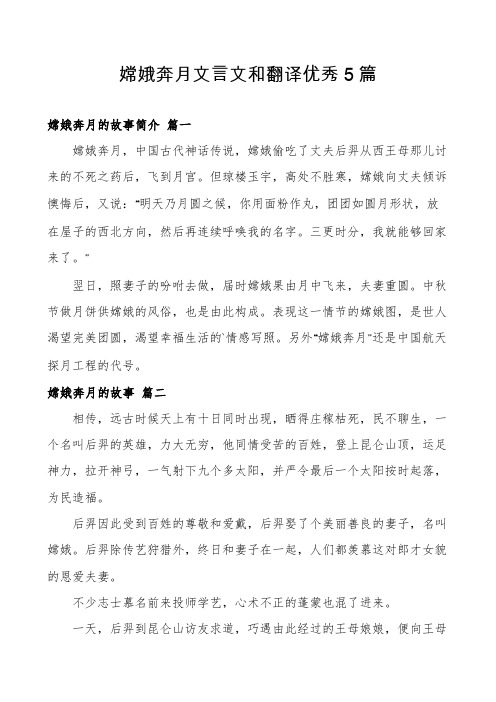 嫦娥奔月文言文和翻译优秀5篇

嫦娥奔月的故事简介 篇一

嫦娥奔月，中国古代神话传说，嫦娥偷吃了丈夫后羿从西王母那儿讨来的不死之药后，飞到月宫。但琼楼玉宇，高处不胜寒，嫦娥向丈夫倾诉懊悔后，又说："明天乃月圆之候，你用面粉作丸，团团如圆月形状，放在屋子的西北方向，然后再连续呼唤我的名字。三更时分，我就能够回家来了。"

翌日，照妻子的吩咐去做，届时嫦娥果由月中飞来，夫妻重圆。中秋节做月饼供嫦娥的风俗，也是由此构成。表现这一情节的嫦娥图，是世人渴望完美团圆，渴望幸福生活的`情感写照。另外"嫦娥奔月"还是中国航天探月工程的代号。

嫦娥奔月的故事 篇二

相传，远古时候天上有十日同时出现，晒得庄稼枯死，民不聊生，一个名叫后羿的英雄，力大无穷，他同情受苦的百姓，登上昆仑山顶，运足神力，拉开神弓，一气射下九个多太阳，并严令最后一个太阳按时起落，为民造福。

后羿因此受到百姓的尊敬和爱戴，后羿娶了个美丽善良的妻子，名叫嫦娥。后羿除传艺狩猎外，终日和妻子在一起，人们都羡慕这对郎才女貌的恩爱夫妻。

不少志士慕名前来投师学艺，心术不正的蓬蒙也混了进来。

一天，后羿到昆仑山访友求道，巧遇由此经过的王母娘娘，便向王母